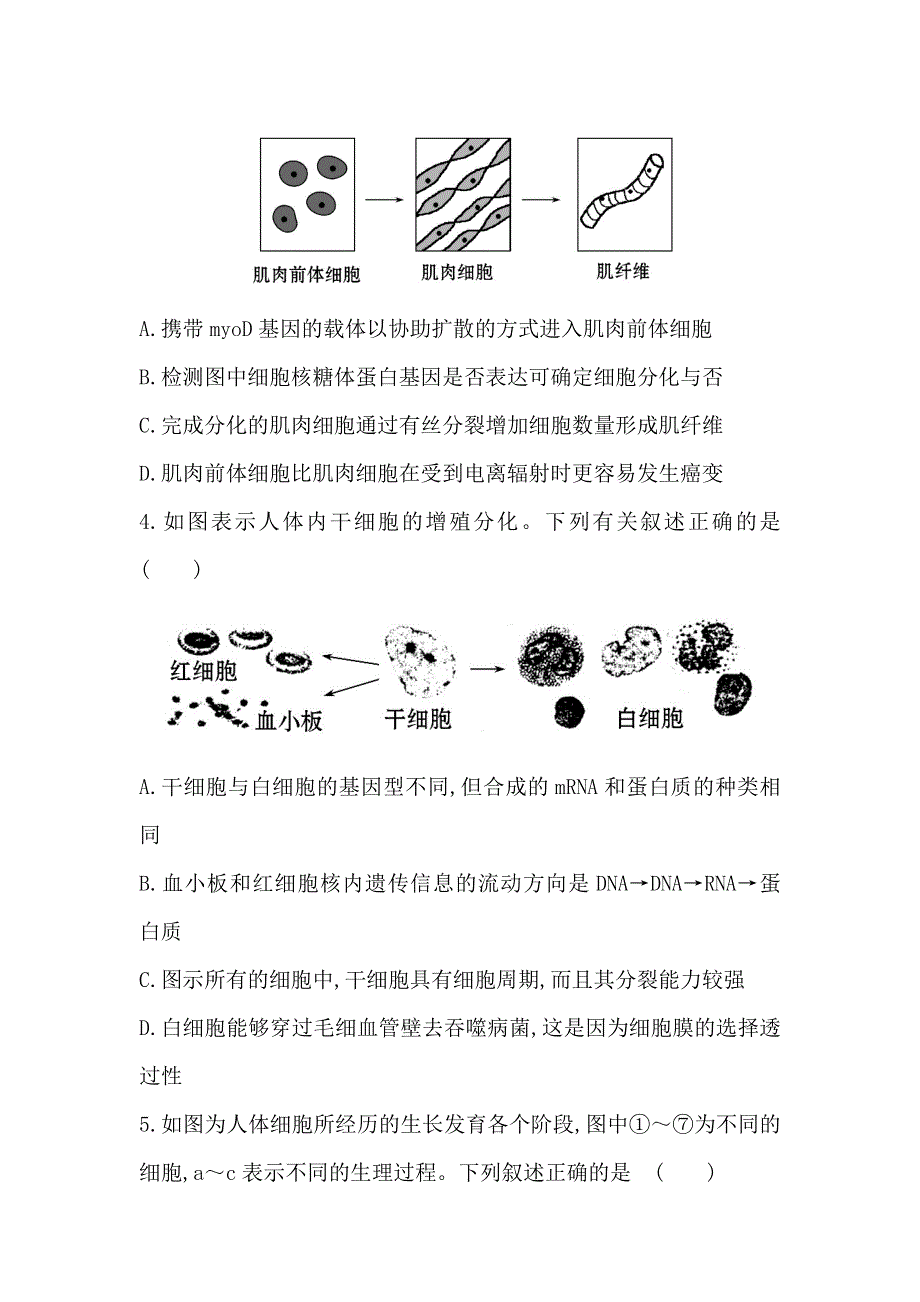 肌肉前体细胞　　肌肉细胞　　肌纤维

A.携带 myoD 基因的载体以协助扩散的方式进入肌肉前体细胞

B.检测图中细胞核糖体蛋白基因是否表达可确定细胞分化与否

C.完成分化的肌肉细胞通过有丝分裂增加细胞数量形成肌纤维

D.肌肉前体细胞比肌肉细胞在受到电离辐射时更容易发生癌变

4.如图表示人体内干细胞的增殖分化。下列有关叙述正确的是 (　　)

红细胞　血小板　干细胞　白细胞

A.干细胞与白细胞的基因型不同,但合成的 mRNA 和蛋白质的种类相同

B.血小板和红细胞核内遗传信息的流动方向是 DNA→DNA→RNA→蛋白质

C.图示所有的细胞中,干细胞具有细胞周期,而且其分裂能力较强

D.白细胞能够穿过毛细血管壁去吞噬病菌,这是因为细胞膜的选择透过性

5.如图为人体细胞所经历的生长发育各个阶段,图中①～⑦为不同的细胞,a～c 表示不同的生理过程。下列叙述正确的是 (　　)